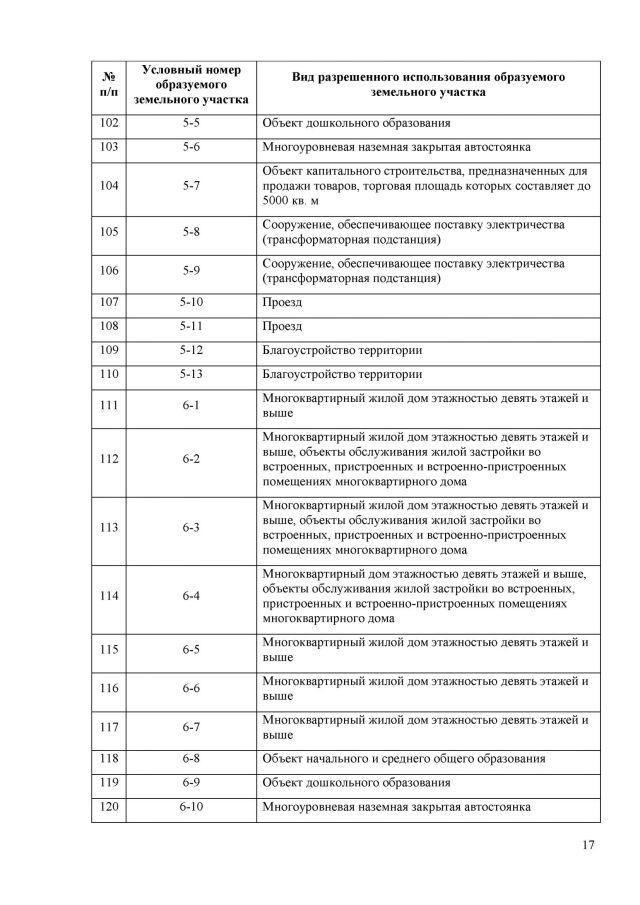 | № п/п | Условный номер образуемого земельного участка | Вид разрешенного использования образуемого земельного участка |
|---|---|---|
| 102 | 5-5 | Объект дошкольного образования |
| 103 | 5-6 | Многоуровневая наземная закрытая автостоянка |
| 104 | 5-7 | Объект капитального строительства, предназначенных для продажи товаров, торговая площадь которых составляет до 5000 кв. м |
| 105 | 5-8 | Сооружение, обеспечивающее поставку электричества (трансформаторная подстанция) |
| 106 | 5-9 | Сооружение, обеспечивающее поставку электричества (трансформаторная подстанция) |
| 107 | 5-10 | Проезд |
| 108 | 5-11 | Проезд |
| 109 | 5-12 | Благоустройство территории |
| 110 | 5-13 | Благоустройство территории |
| 111 | 6-1 | Многоквартирный жилой дом этажностью девять этажей и выше |
| 112 | 6-2 | Многоквартирный жилой дом этажностью девять этажей и выше, объекты обслуживания жилой застройки во встроенных, пристроенных и встроенно-пристроенных помещениях многоквартирного дома |
| 113 | 6-3 | Многоквартирный жилой дом этажностью девять этажей и выше, объекты обслуживания жилой застройки во встроенных, пристроенных и встроенно-пристроенных помещениях многоквартирного дома |
| 114 | 6-4 | Многоквартирный дом этажностью девять этажей и выше, объекты обслуживания жилой застройки во встроенных, пристроенных и встроенно-пристроенных помещениях многоквартирного дома |
| 115 | 6-5 | Многоквартирный жилой дом этажностью девять этажей и выше |
| 116 | 6-6 | Многоквартирный жилой дом этажностью девять этажей и выше |
| 117 | 6-7 | Многоквартирный жилой дом этажностью девять этажей и выше |
| 118 | 6-8 | Объект начального и среднего общего образования |
| 119 | 6-9 | Объект дошкольного образования |
| 120 | 6-10 | Многоуровневая наземная закрытая автостоянка |

17